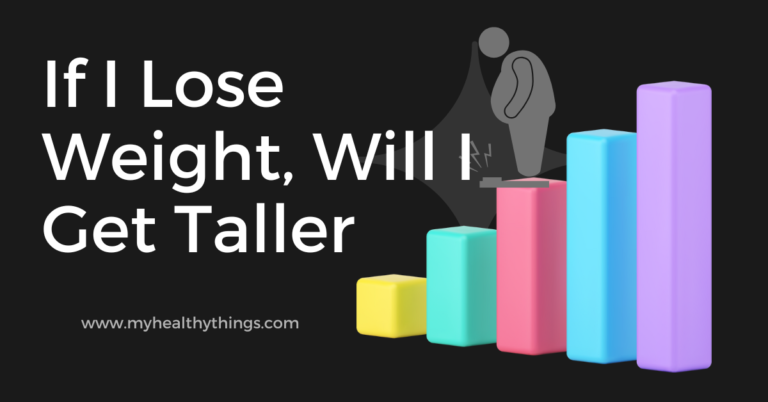 If I Lose Weight, Will I Get Taller

www.myhealthythings.com